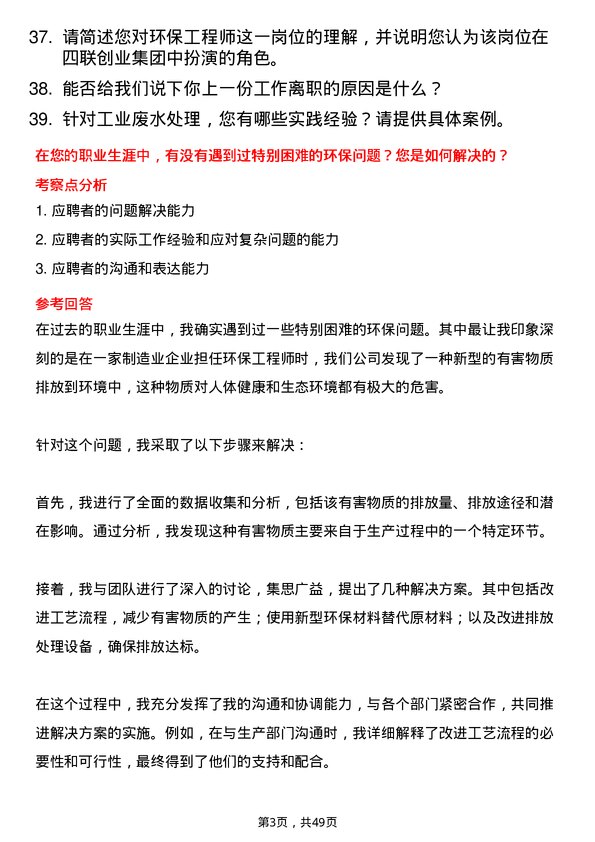 37. 请简述您对环保工程师这一岗位的理解，并说明您认为该岗位在四联创业集团中扮演的角色。

38. 能否给我们说下你上一份工作离职的原因是什么？

39. 针对工业废水处理，您有哪些实践经验？请提供具体案例。

在您的职业生涯中，有没有遇到过特别困难的环保问题？您是如何解决的？

考察点分析

1. 应聘者的问题解决能力

2. 应聘者的实际工作经验和应对复杂问题的能力

3. 应聘者的沟通和表达能力

参考回答

在过去的职业生涯中，我确实遇到过一些特别困难的环保问题。其中最让我印象深刻的是在一家制造业企业担任环保工程师时，我们公司发现了一种新型的有害物质排放到环境中，这种物质对人体健康和生态环境都有极大的危害。

针对这个问题，我采取了以下步骤来解决：

首先，我进行了全面的数据收集和分析，包括该有害物质的排放量、排放途径和潜在影响。通过分析，我发现这种有害物质主要来自于生产过程中的一个特定环节。

接着，我与团队进行了深入的讨论，集思广益，提出了几种解决方案。其中包括改进工艺流程，减少有害物质的产生；使用新型环保材料替代原材料；以及改进排放处理设备，确保排放达标。

在这个过程中，我充分发挥了我的沟通和协调能力，与各个部门紧密合作，共同推进解决方案的实施。例如，在与生产部门沟通时，我详细解释了改进工艺流程的必要性和可行性，最终得到了他们的支持和配合。

第3页，共49页